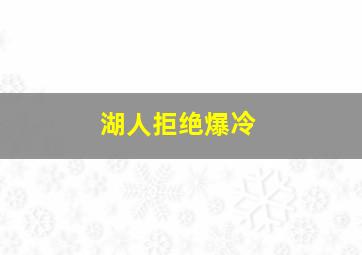 湖人拒绝爆冷